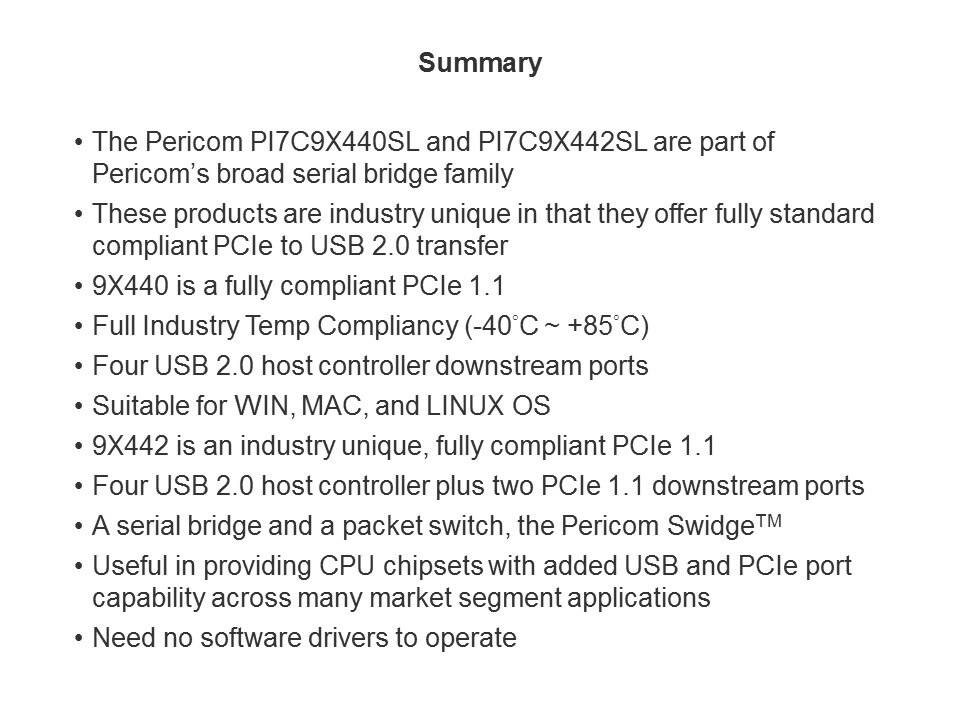 Summary

• The Pericom PI7C9X440SL and PI7C9X442SL are part of Pericom's broad serial bridge family
• These products are industry unique in that they offer fully standard compliant PCIe to USB 2.0 transfer
• 9X440 is a fully compliant PCIe 1.1
• Full Industry Temp Compliancy (-40°C ~ +85°C)
• Four USB 2.0 host controller downstream ports
• Suitable for WIN, MAC, and LINUX OS
• 9X442 is an industry unique, fully compliant PCIe 1.1
• Four USB 2.0 host controller plus two PCIe 1.1 downstream ports
• A serial bridge and a packet switch, the Pericom Swidge™
• Useful in providing CPU chipsets with added USB and PCIe port capability across many market segment applications
• Need no software drivers to operate